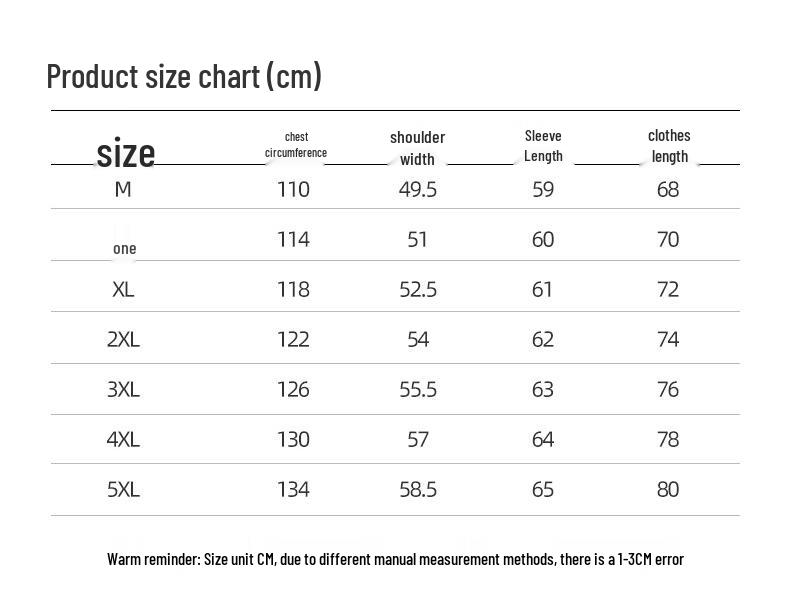 Product size chart (cm)

| size | chest circumference | shoulder width | Sleeve Length | clothes length |
|---|---|---|---|---|
| M | 110 | 49.5 | 59 | 68 |
| one | 114 | 51 | 60 | 70 |
| XL | 118 | 52.5 | 61 | 72 |
| 2XL | 122 | 54 | 62 | 74 |
| 3XL | 126 | 55.5 | 63 | 76 |
| 4XL | 130 | 57 | 64 | 78 |
| 5XL | 134 | 58.5 | 65 | 80 |

Warm reminder: Size unit CM, due to different manual measurement methods, there is a 1-3CM error